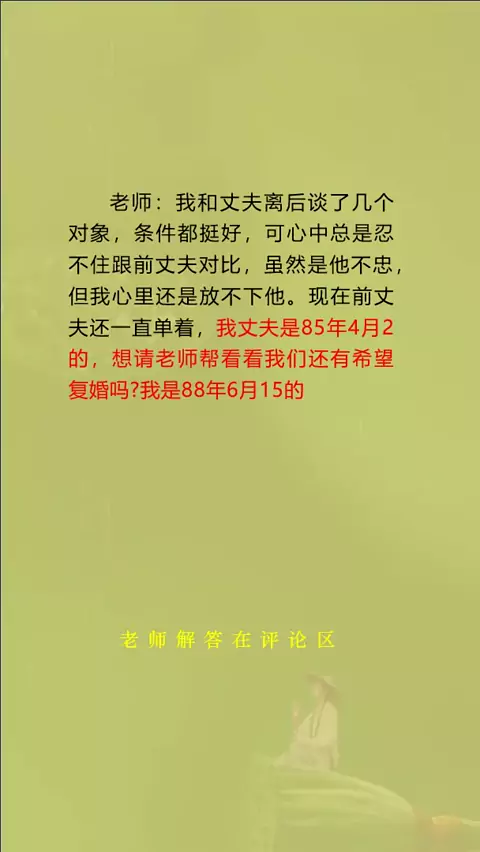 老师：我和丈夫离后谈了几个对象，条件都挺好，可心中总是忍不住跟前丈夫对比，虽然是他不忠，但我心里还是放不下他。现在前丈夫还一直单着，我丈夫是85年4月2的，想请老师帮看看我们还有希望复婚吗?我是88年6月15的

老师解答在评论区